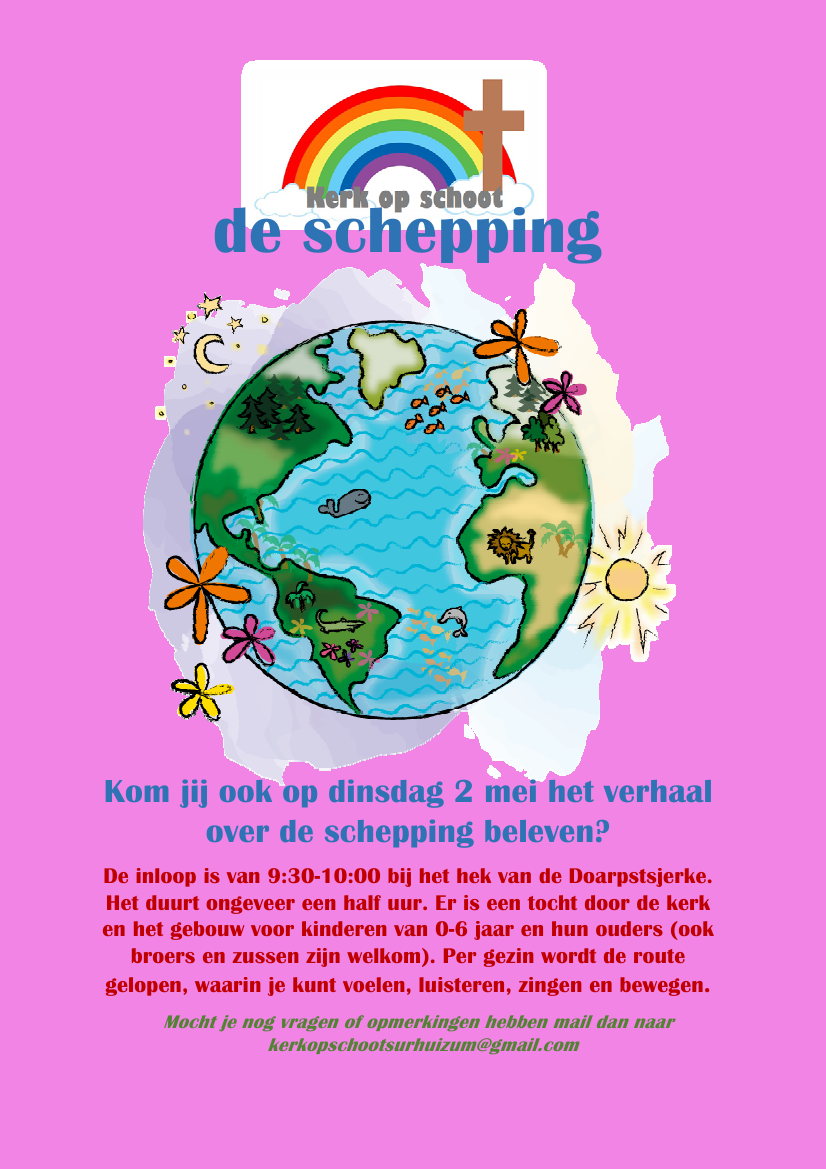 Kerk op schoot

de schepping

Kom jij ook op dinsdag 2 mei het verhaal over de schepping beleven?

De inloop is van 9:30-10:00 bij het hek van de Doarpstsjerke. Het duurt ongeveer een half uur. Er is een tocht door de kerk en het gebouw voor kinderen van 0-6 jaar en hun ouders (ook broers en zussen zijn welkom). Per gezin wordt de route gelopen, waarin je kunt voelen, luisteren, zingen en bewegen.

Mocht je nog vragen of opmerkingen hebben mail dan naar kerkopschootsurhuizum@gmail.com